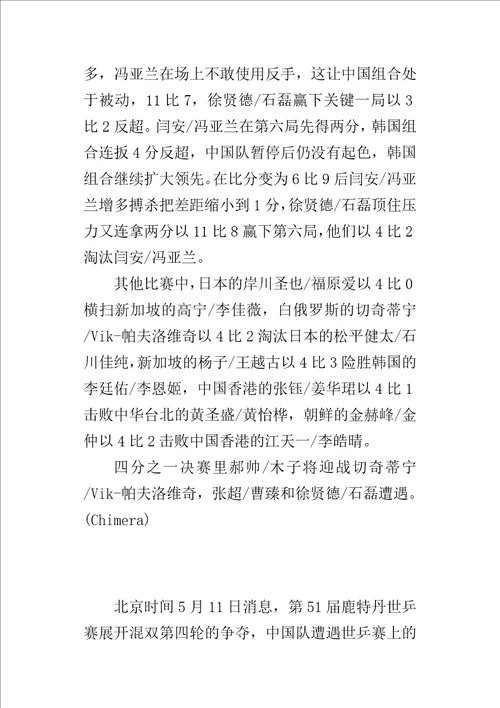 多，冯亚兰在场上不敢使用反手，这让中国组合处于被动，11 比 7，徐贤德/石磊赢下关键一局以 3 比 2 反超。闫安/冯亚兰在第六局先得两分，韩国组合连扳 4 分反超，中国队暂停后仍没有起色，韩国组合继续扩大领先。在比分变为 6 比 9 后闫安/冯亚兰增多搏杀把差距缩小到 1 分，徐贤德/石磊顶住压力又连拿两分以 11 比 8 赢下第六局，他们以 4 比 2 淘汰闫安/冯亚兰。

其他比赛中，日本的岸川圣也/福原爱以 4 比 0 横扫新加坡的高宁/李佳薇，白俄罗斯的切奇蒂宁/Vik-帕夫洛维奇以 4 比 2 淘汰日本的松平健太/石川佳纯，新加坡的杨子/王越古以 4 比 3 险胜韩国的李廷佑/李恩姬，中国香港的张钰/姜华珺以 4 比 1 击败中华台北的黄圣盛/黄怡桦，朝鲜的金赫峰/金仲以 4 比 2 击败中国香港的江天一/李皓晴。

四分之一决赛里郝帅/木子将迎战切奇蒂宁/Vik-帕夫洛维奇，张超/曹臻和徐贤德/石磊遭遇。(Chimera)

北京时间 5 月 11 日消息，第 51 届鹿特丹世乒赛展开混双第四轮的争夺，中国队遭遇世乒赛上的